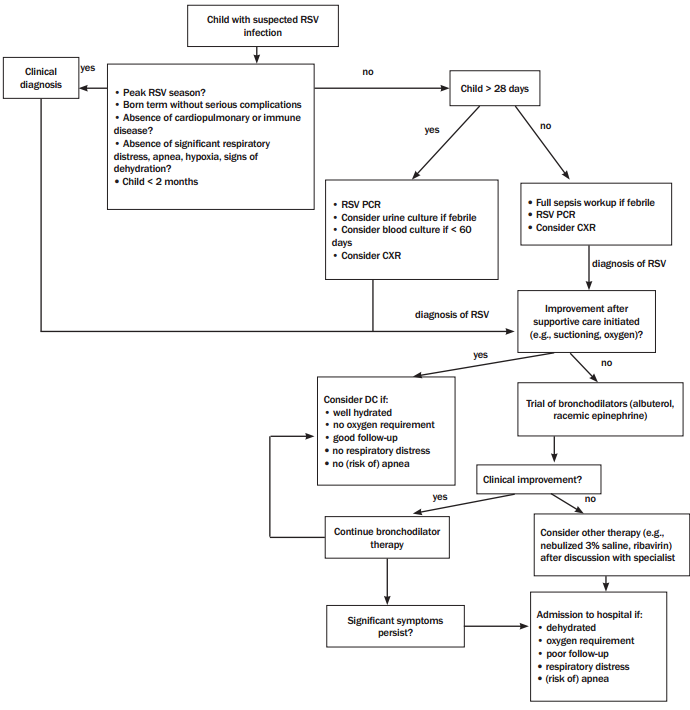 Child with suspected RSV infection

Clinical diagnosis

yes

• Peak RSV season?
• Born term without serious complications
• Absence of cardiopulmonary or immune disease?
• Absence of significant respiratory distress, apnea, hypoxia, signs of dehydration?
• Child < 2 months

no

Child > 28 days

yes

no

• RSV PCR
• Consider urine culture if febrile
• Consider blood culture if < 60 days
• Consider CXR

• Full sepsis workup if febrile
• RSV PCR
• Consider CXR

diagnosis of RSV

diagnosis of RSV

Improvement after supportive care initiated (e.g., suctioning, oxygen)?

yes

no

Consider DC if:
• well hydrated
• no oxygen requirement
• good follow-up
• no respiratory distress
• no (risk of) apnea

Trial of bronchodilators (albuterol, racemic epinephrine)

Clinical improvement?

yes

no

Continue bronchodilator therapy

Consider other therapy (e.g., nebulized 3% saline, ribavirin) after discussion with specialist

Significant symptoms persist?

Admission to hospital if:
• dehydrated
• oxygen requirement
• poor follow-up
• respiratory distress
• (risk of) apnea